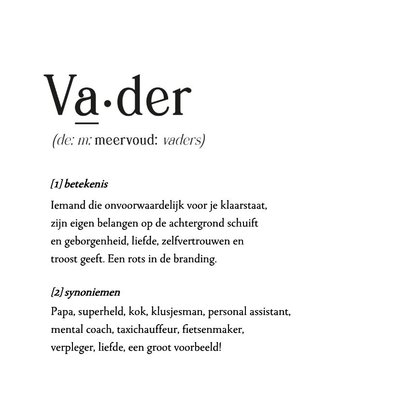 Va·der

(de: m: meervoud: vaders)

[1] betekenis

Iemand die onvoorwaardelijk voor je klaarstaat, zijn eigen belangen op de achtergrond schuift en geborgenheid, liefde, zelfvertrouwen en troost geeft. Een rots in de branding.

[2] synoniemen

Papa, superheld, kok, klusjesman, personal assistant, mental coach, taxichauffeur, fietsenmaker, verpleger, liefde, een groot voorbeeld!